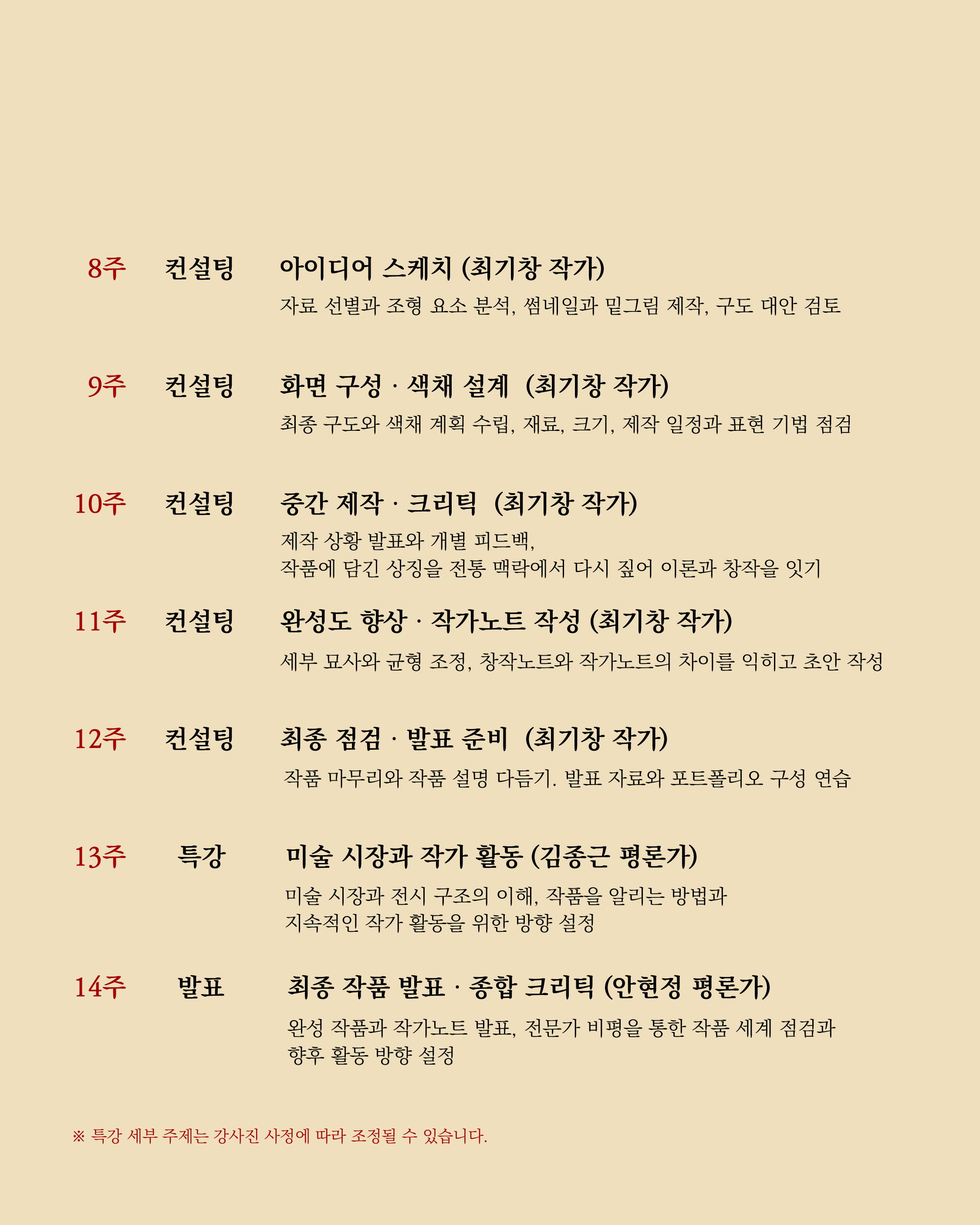 8주 컨설팅 아이디어 스케치 (최기창 작가)

자료 선별과 조형 요소 분석, 썸네일과 밑그림 제작, 구도 대안 검토

9주 컨설팅 화면 구성 · 색채 설계 (최기창 작가)

최종 구도와 색채 계획 수립, 재료, 크기, 제작 일정과 표현 기법 점검

10주 컨설팅 중간 제작 · 크리틱 (최기창 작가)

제작 상황 발표와 개별 피드백,
작품에 담긴 상징을 전통 맥락에서 다시 짚어 이론과 창작을 잇기

11주 컨설팅 완성도 향상 · 작가노트 작성 (최기창 작가)

세부 묘사와 균형 조정, 창작노트와 작가노트의 차이를 익히고 초안 작성

12주 컨설팅 최종 점검 · 발표 준비 (최기창 작가)

작품 마무리와 작품 설명 다듬기. 발표 자료와 포트폴리오 구성 연습

13주 특강 미술 시장과 작가 활동 (김종근 평론가)

미술 시장과 전시 구조의 이해, 작품을 알리는 방법과
지속적인 작가 활동을 위한 방향 설정

14주 발표 최종 작품 발표 · 종합 크리틱 (안현정 평론가)

완성 작품과 작가노트 발표, 전문가 비평을 통한 작품 세계 점검과
향후 활동 방향 설정

※ 특강 세부 주제는 강사진 사정에 따라 조정될 수 있습니다.